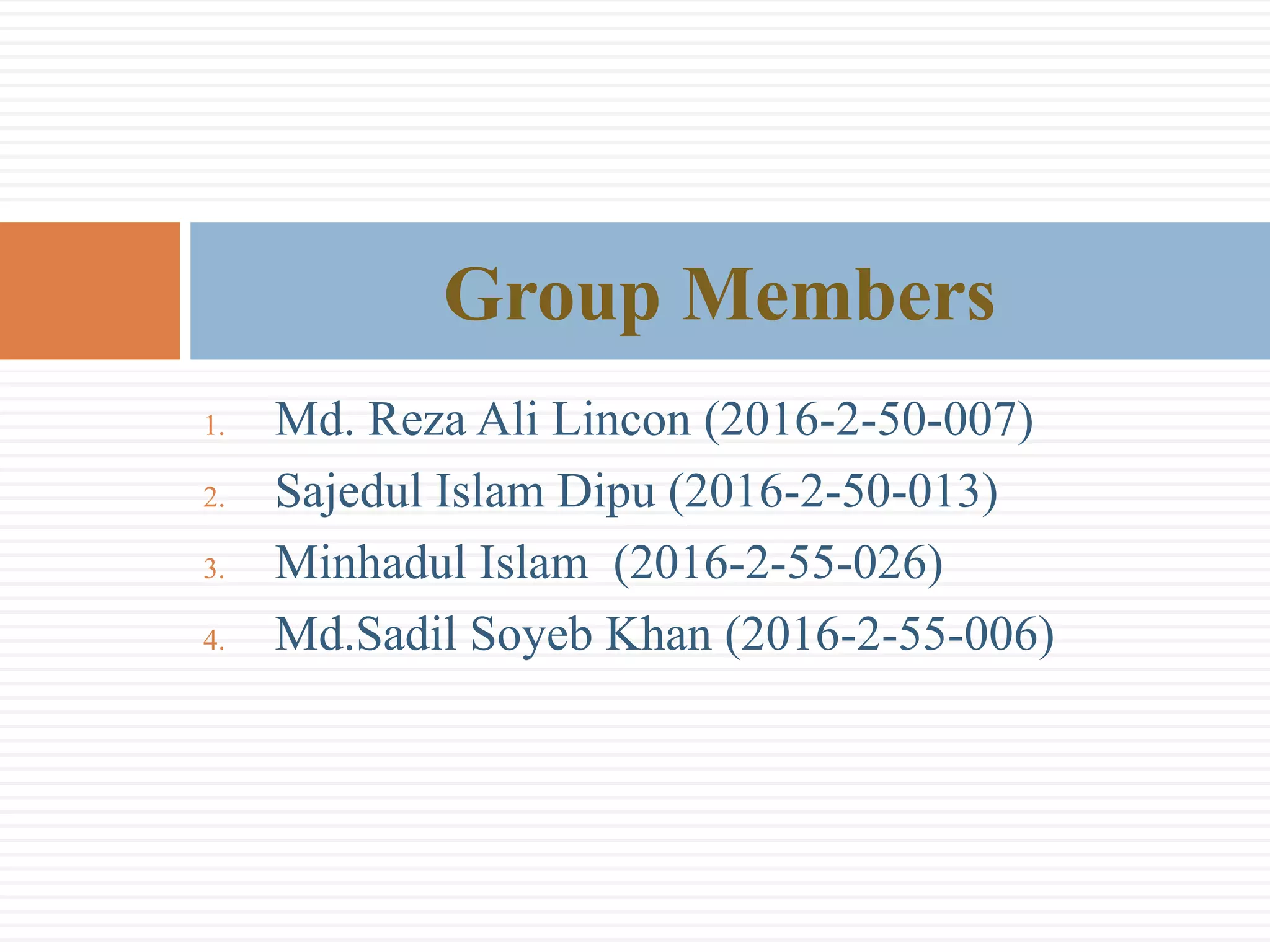 Group Members

1. Md. Reza Ali Lincon (2016-2-50-007)
2. Sajedul Islam Dipu (2016-2-50-013)
3. Minhadul Islam (2016-2-55-026)
4. Md.Sadil Soyeb Khan (2016-2-55-006)